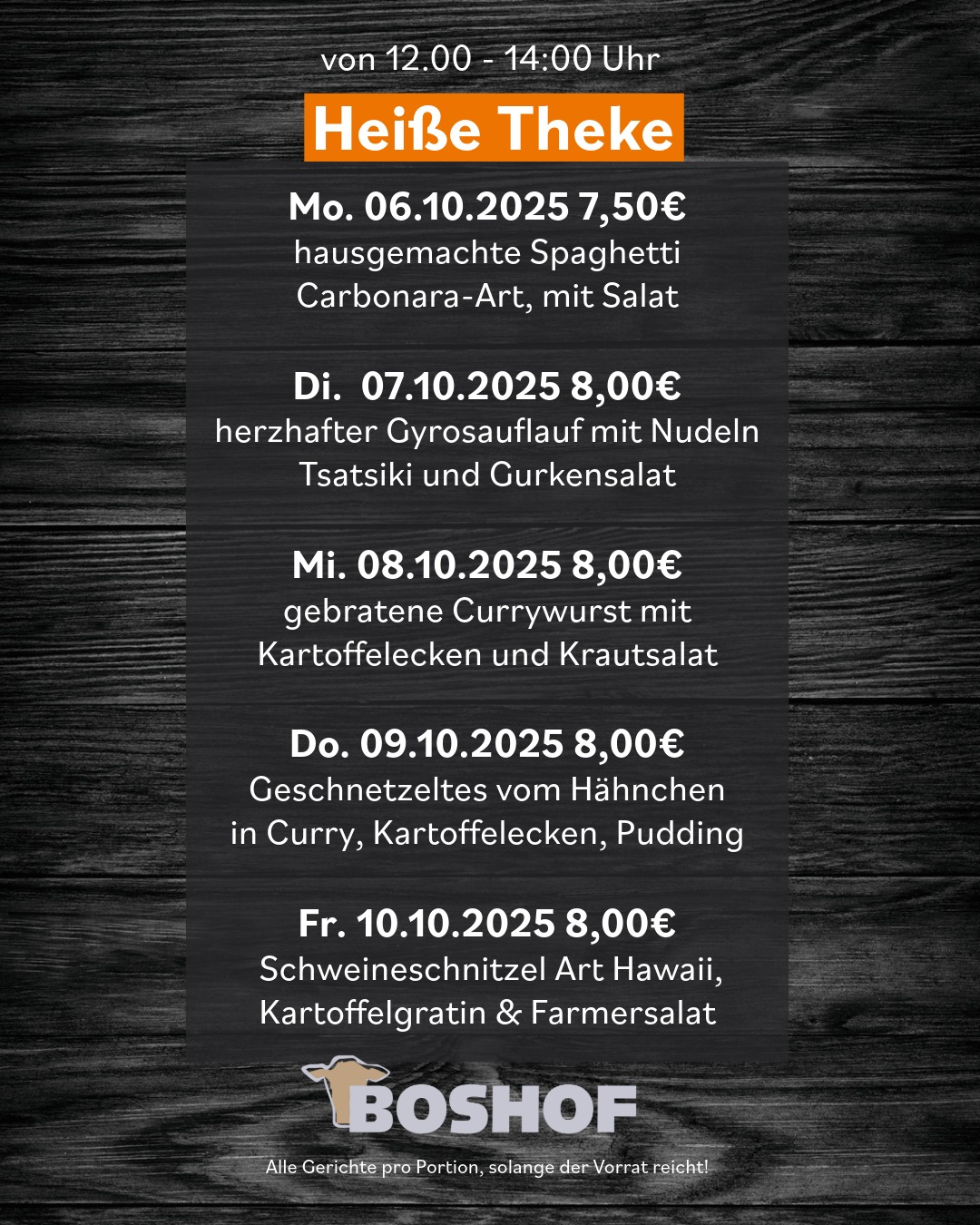 von 12.00 - 14:00 Uhr

Heiße Theke

Mo. 06.10.2025 7,50€
hausgemachte Spaghetti Carbonara-Art, mit Salat

Di. 07.10.2025 8,00€
herzhafter Gyrosauflauf mit Nudeln Tsatsiki und Gurkensalat

Mi. 08.10.2025 8,00€
gebratene Currywurst mit Kartoffelecken und Krautsalat

Do. 09.10.2025 8,00€
Geschnetzeltes vom Hähnchen in Curry, Kartoffelecken, Pudding

Fr. 10.10.2025 8,00€
Schweineschnitzel Art Hawaii, Kartoffelgratin & Farmersalat

BOSHOF

Alle Gerichte pro Portion, solange der Vorrat reicht!